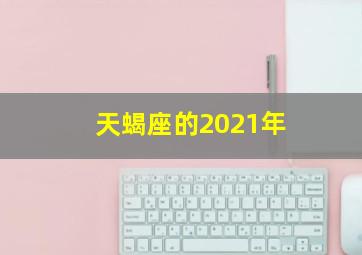 天蝎座的2021年